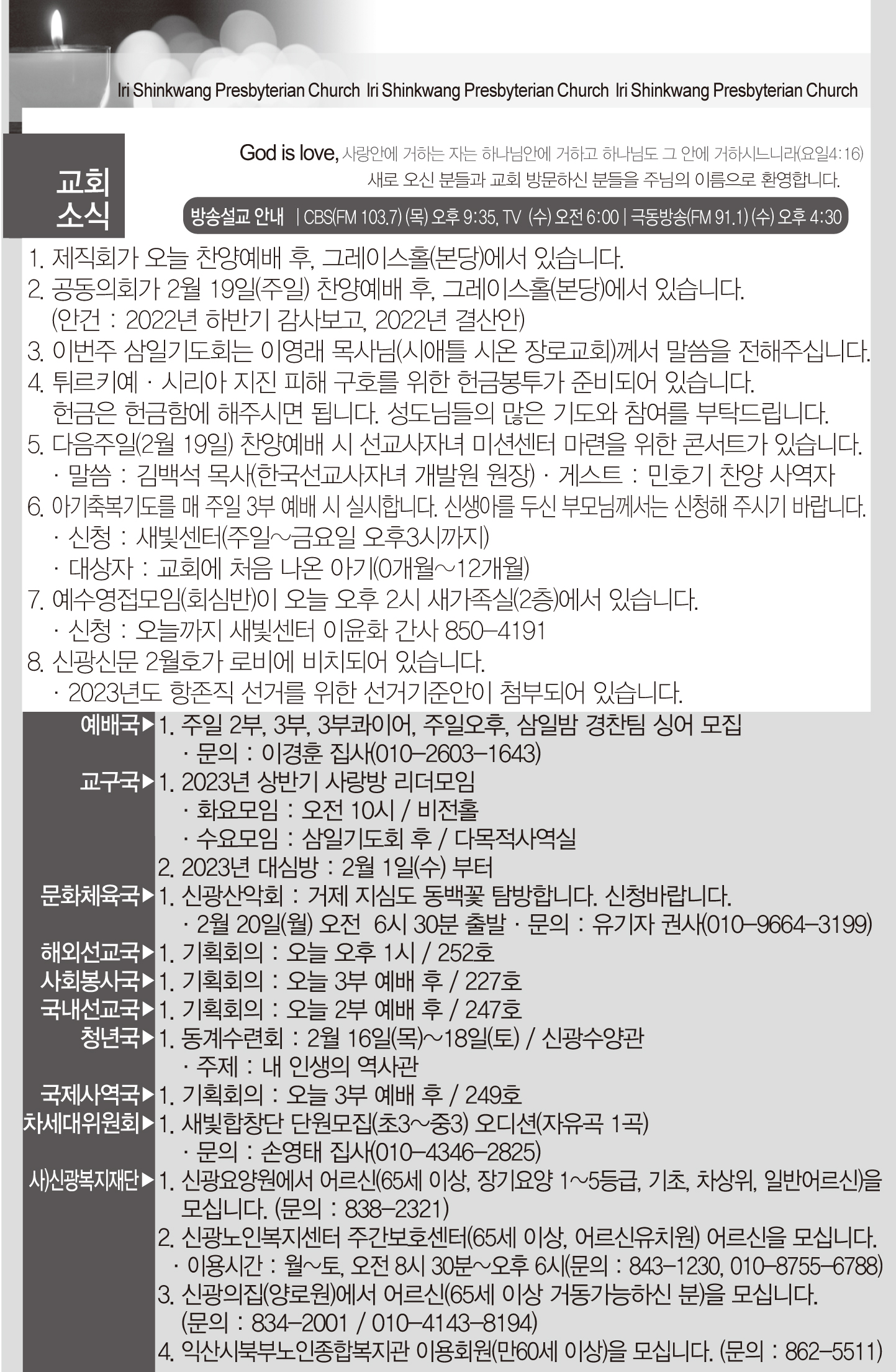 Iri Shinkwang Presbyterian Church Iri Shinkwang Presbyterian Church Iri Shinkwang Presbyterian Church

교회
소식

God is love, 사랑안에 거하는 자는 하나님안에 거하고 하나님도 그 안에 거하시느니라(요일4:16)
새로 오신 분들과 교회 방문하신 분들을 주님의 이름으로 환영합니다.

방송설교 안내 | CBS(FM 103.7) (목) 오후 9:35, TV (수) 오전 6:00 | 극동방송(FM 91.1) (수) 오후 4:30

1. 제직회가 오늘 찬양예배 후, 그레이스홀(본당)에서 있습니다.
2. 공동의회가 2월 19일(주일) 찬양예배 후, 그레이스홀(본당)에서 있습니다.
(안건 : 2022년 하반기 감사보고, 2022년 결산안)
3. 이번주 삼일기도회는 이영래 목사님(시애틀 시온 장로교회)께서 말씀을 전해주십니다.
4. 튀르키예 · 시리아 지진 피해 구호를 위한 헌금봉투가 준비되어 있습니다.
헌금은 헌금함에 해주시면 됩니다. 성도님들의 많은 기도와 참여를 부탁드립니다.
5. 다음주일(2월 19일) 찬양예배 시 선교사자녀 미션센터 마련을 위한 콘서트가 있습니다.
· 말씀 : 김백석 목사(한국선교사자녀 개발원 원장) · 게스트 : 민호기 찬양 사역자
6. 아기축복기도를 매 주일 3부 예배 시 실시합니다. 신생아를 두신 부모님께서는 신청해 주시기 바랍니다.
· 신청 : 새빛센터(주일~금요일 오후3시까지)
· 대상자 : 교회에 처음 나온 아기(0개월~12개월)
7. 예수영접모임(회심반)이 오늘 오후 2시 새가족실(2층)에서 있습니다.
· 신청 : 오늘까지 새빛센터 이윤화 간사 850-4191
8. 신광신문 2월호가 로비에 비치되어 있습니다.
· 2023년도 항존직 선거를 위한 선거기준안이 첨부되어 있습니다.

예배국▶ 1. 주일 2부, 3부, 3부콰이어, 주일오후, 삼일밤 경찬팀 싱어 모집
· 문의 : 이경훈 집사(010-2603-1643)
교구국▶ 1. 2023년 상반기 사랑방 리더모임
· 화요모임 : 오전 10시 / 비전홀
· 수요모임 : 삼일기도회 후 / 다목적사역실
2. 2023년 대심방 : 2월 1일(수) 부터
문화체육국▶ 1. 신광산악회 : 거제 지심도 동백꽃 탐방합니다. 신청바랍니다.
· 2월 20일(월) 오전 6시 30분 출발 · 문의 : 유기자 권사(010-9664-3199)
해외선교국▶ 1. 기획회의 : 오늘 오후 1시 / 252호
사회봉사국▶ 1. 기획회의 : 오늘 3부 예배 후 / 227호
국내선교국▶ 1. 기획회의 : 오늘 2부 예배 후 / 247호
청년국▶ 1. 동계수련회 : 2월 16일(목)~18일(토) / 신광수양관
· 주제 : 내 인생의 역사관
국제사역국▶ 1. 기획회의 : 오늘 3부 예배 후 / 249호
차세대위원회▶ 1. 새빛합창단 단원모집(초3~중3) 오디션(자유곡 1곡)
· 문의 : 손영태 집사(010-4346-2825)
사)신광복지재단▶ 1. 신광요양원에서 어르신(65세 이상, 장기요양 1~5등급, 기초, 차상위, 일반어르신)을 모십니다. (문의 : 838-2321)
2. 신광노인복지센터 주간보호센터(65세 이상, 어르신유치원) 어르신을 모십니다.
· 이용시간 : 월~토, 오전 8시 30분~오후 6시(문의 : 843-1230, 010-8755-6788)
3. 신광의집(양로원)에서 어르신(65세 이상 거동가능하신 분)을 모십니다.
(문의 : 834-2001 / 010-4143-8194)
4. 익산시북부노인종합복지관 이용회원(만60세 이상)을 모십니다. (문의 : 862-5511)